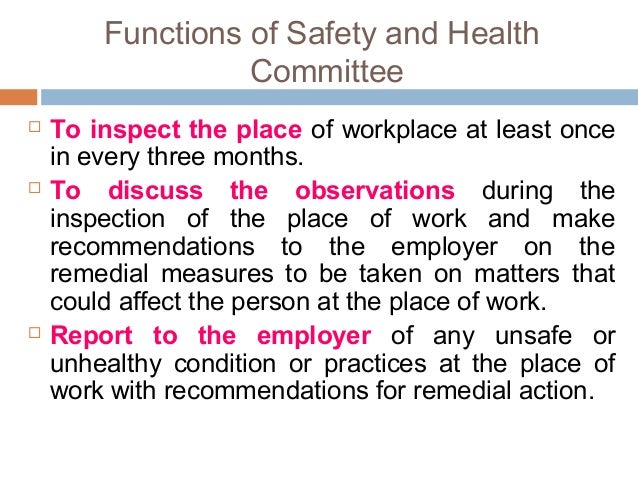 Functions of Safety and Health Committee

□ To inspect the place of workplace at least once in every three months.

□ To discuss the observations during the inspection of the place of work and make recommendations to the employer on the remedial measures to be taken on matters that could affect the person at the place of work.

□ Report to the employer of any unsafe or unhealthy condition or practices at the place of work with recommendations for remedial action.